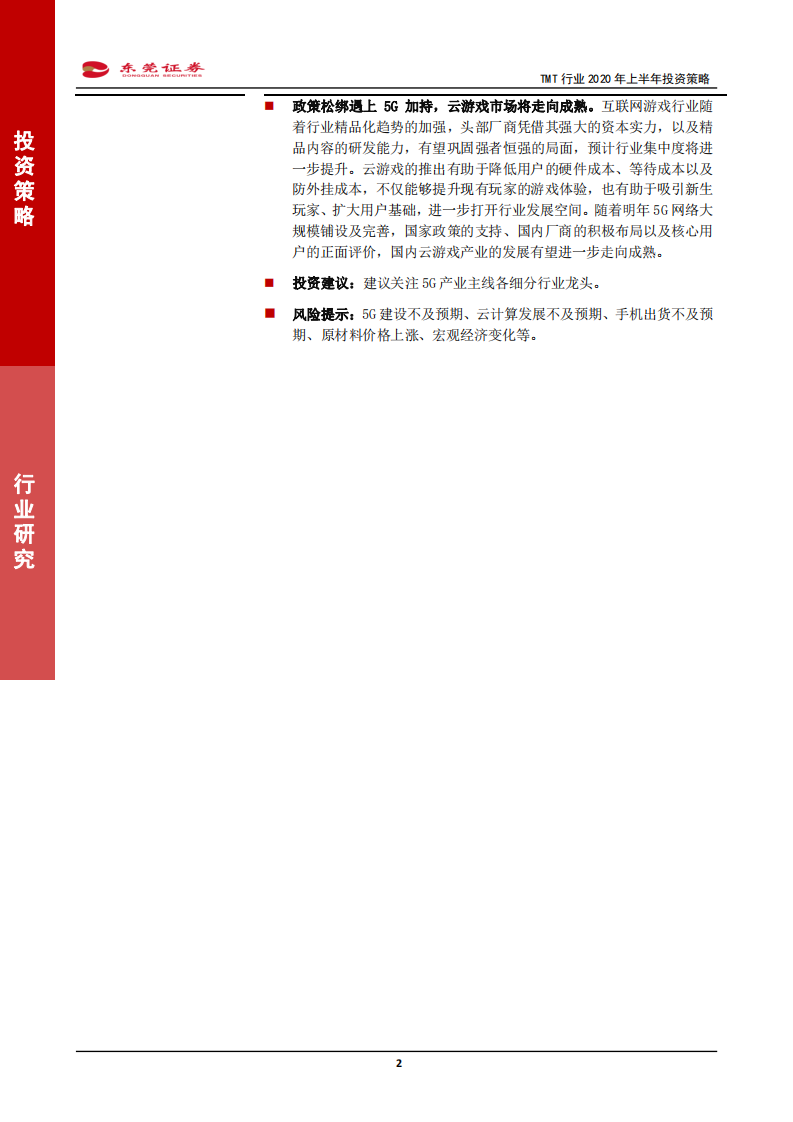 东莞证券
DONGGUAN SECURITIES

TMT 行业 2020 年上半年投资策略

投资策略

行业研究

■ 政策松绑遇上 5G 加持，云游戏市场将走向成熟。互联网游戏行业随着行业精品化趋势的加强，头部厂商凭借其强大的资本实力，以及精品内容的研发能力，有望巩固强者恒强的局面，预计行业集中度将进一步提升。云游戏的推出有助于降低用户的硬件成本、等待成本以及防外挂成本，不仅能够提升现有玩家的游戏体验，也有助于吸引新生玩家、扩大用户基础，进一步打开行业发展空间。随着明年 5G 网络大规模铺设及完善，国家政策的支持、国内厂商的积极布局以及核心用户的正面评价，国内云游戏产业的发展有望进一步走向成熟。

■ 投资建议：建议关注 5G 产业主线各细分行业龙头。

■ 风险提示：5G 建设不及预期、云计算发展不及预期、手机出货不及预期、原材料价格上涨、宏观经济变化等。

2